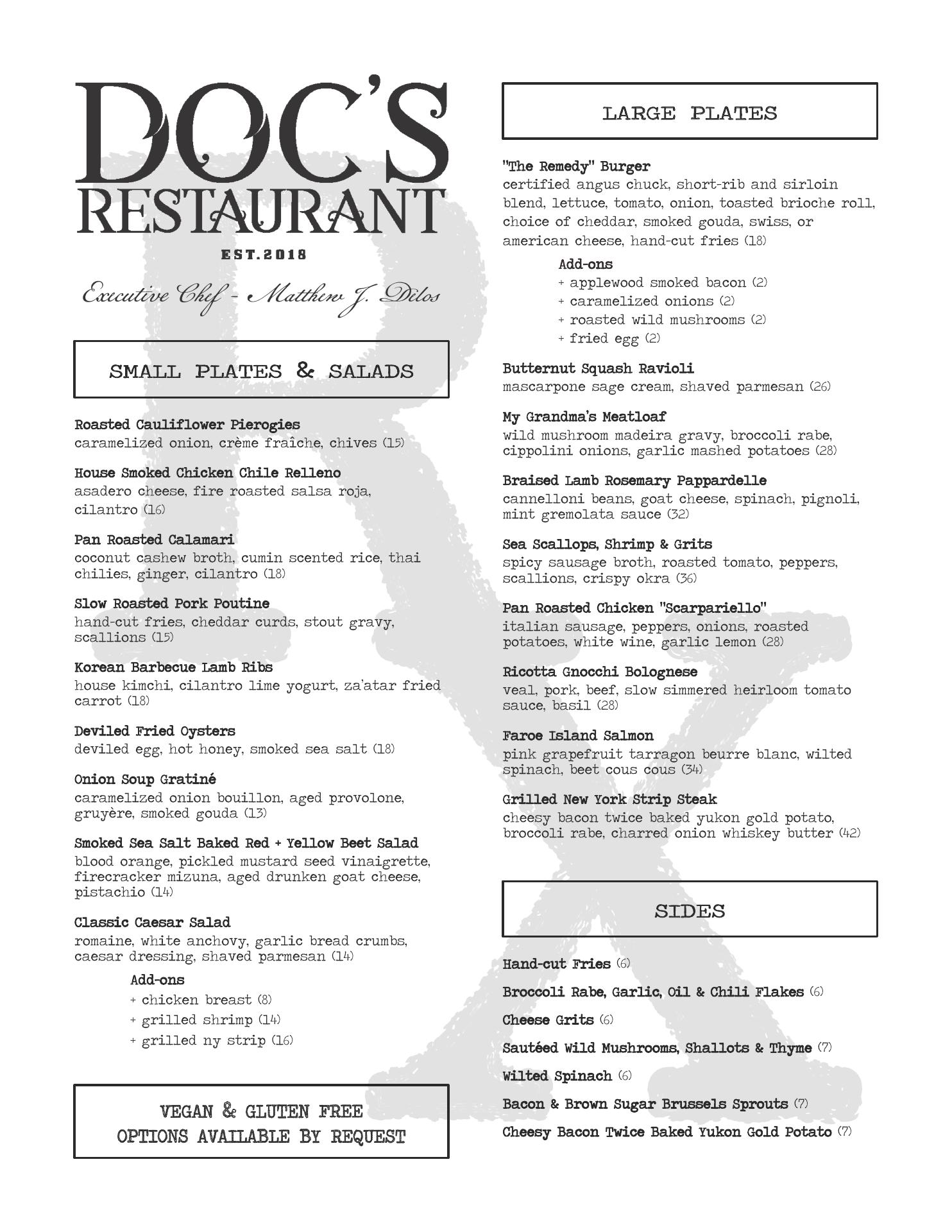 DOC'S
RESTAURANT
EST.2018

Executive Chef - Matthew J. Dilos

SMALL PLATES & SALADS

Roasted Cauliflower Pierogies
caramelized onion, crème fraîche, chives (15)

House Smoked Chicken Chile Relleno
asadero cheese, fire roasted salsa roja, cilantro (16)

Pan Roasted Calamari
coconut cashew broth, cumin scented rice, thai chilies, ginger, cilantro (18)

Slow Roasted Pork Poutine
hand-cut fries, cheddar curds, stout gravy, scallions (15)

Korean Barbecue Lamb Ribs
house kimchi, cilantro lime yogurt, za'atar fried carrot (18)

Deviled Fried Oysters
deviled egg, hot honey, smoked sea salt (18)

Onion Soup Gratiné
caramelized onion bouillon, aged provolone, gruyère, smoked gouda (13)

Smoked Sea Salt Baked Red + Yellow Beet Salad
blood orange, pickled mustard seed vinaigrette, firecracker mizuna, aged drunken goat cheese, pistachio (14)

Classic Caesar Salad
romaine, white anchovy, garlic bread crumbs, caesar dressing, shaved parmesan (14)

Add-ons
+ chicken breast (8)
+ grilled shrimp (14)
+ grilled ny strip (16)

VEGAN & GLUTEN FREE
OPTIONS AVAILABLE BY REQUEST

LARGE PLATES

"The Remedy" Burger
certified angus chuck, short-rib and sirloin blend, lettuce, tomato, onion, toasted brioche roll, choice of cheddar, smoked gouda, swiss, or american cheese, hand-cut fries (18)

Add-ons
+ applewood smoked bacon (2)
+ caramelized onions (2)
+ roasted wild mushrooms (2)
+ fried egg (2)

Butternut Squash Ravioli
mascarpone sage cream, shaved parmesan (26)

My Grandma's Meatloaf
wild mushroom madeira gravy, broccoli rabe, cippolini onions, garlic mashed potatoes (28)

Braised Lamb Rosemary Pappardelle
cannelloni beans, goat cheese, spinach, pignoli, mint gremolata sauce (32)

Sea Scallops, Shrimp & Grits
spicy sausage broth, roasted tomato, peppers, scallions, crispy okra (36)

Pan Roasted Chicken "Scarpariello"
italian sausage, peppers, onions, roasted potatoes, white wine, garlic lemon (28)

Ricotta Gnocchi Bolognese
veal, pork, beef, slow simmered heirloom tomato sauce, basil (28)

Faroe Island Salmon
pink grapefruit tarragon beurre blanc, wilted spinach, beet cous cous (34)

Grilled New York Strip Steak
cheesy bacon twice baked yukon gold potato, broccoli rabe, charred onion whiskey butter (42)

SIDES

Hand-cut Fries (6)

Broccoli Rabe, Garlic, Oil & Chili Flakes (6)

Cheese Grits (6)

Sautéed Wild Mushrooms, Shallots & Thyme (7)

Wilted Spinach (6)

Bacon & Brown Sugar Brussels Sprouts (7)

Cheesy Bacon Twice Baked Yukon Gold Potato (7)